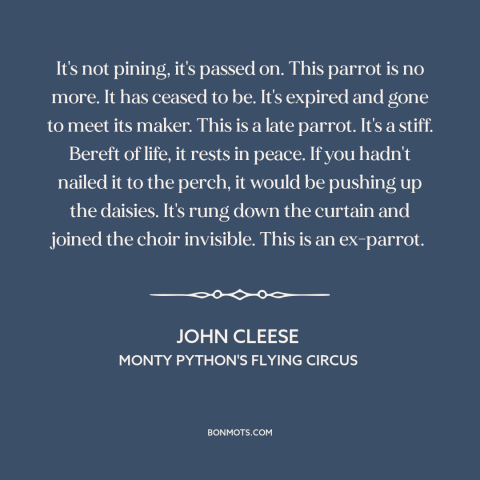 It's not pining, it's passed on. This parrot is no more. It has ceased to be. It's expired and gone to meet its maker. This is a late parrot. It's a stiff. Bereft of life, it rests in peace. If you hadn't nailed it to the perch, it would be pushing up the daisies. It's rung down the curtain and joined the choir invisible. This is an ex-parrot.

JOHN CLEESE
MONTY PYTHON'S FLYING CIRCUS

BONMOTS.COM